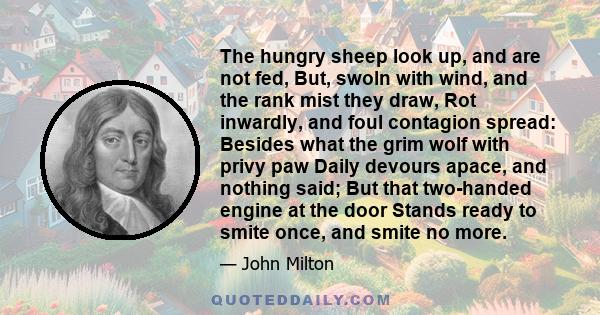 The hungry sheep look up, and are not fed, But, swoln with wind, and the rank mist they draw, Rot inwardly, and foul contagion spread: Besides what the grim wolf with privy paw Daily devours apace, and nothing said; But that two-handed engine at the door Stands ready to smite once, and smite no more.

— John Milton

QUOTEDDAILY.COM